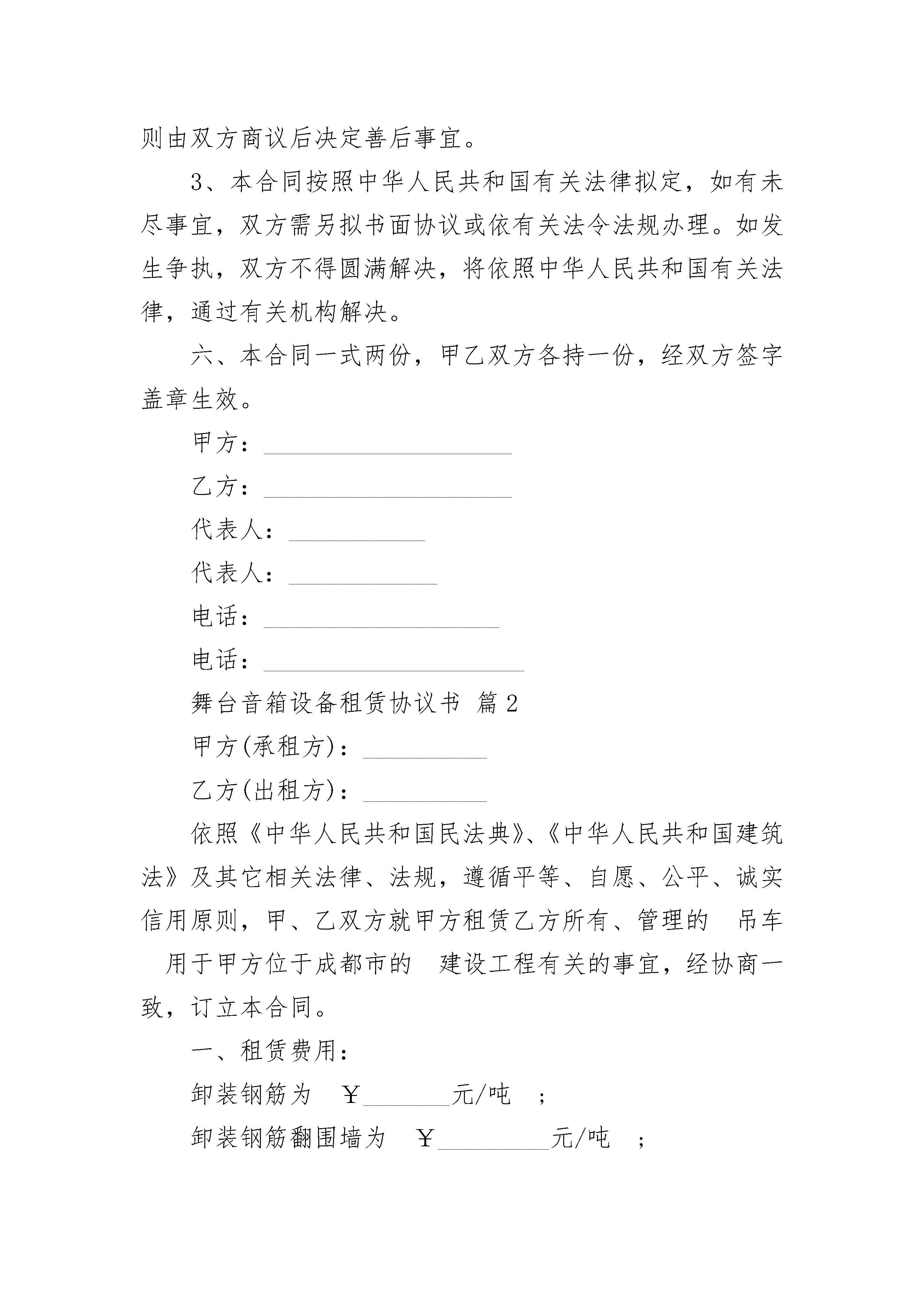 则由双方商议后决定善后事宜。

3、本合同按照中华人民共和国有关法律拟定，如有未尽事宜，双方需另拟书面协议或依有关法令法规办理。如发生争执，双方不得圆满解决，将依照中华人民共和国有关法律，通过有关机构解决。

六、本合同一式两份，甲乙双方各持一份，经双方签字盖章生效。

甲方：____________________

乙方：____________________

代表人：___________

代表人：____________

电话：___________________

电话：_____________________

舞台音箱设备租赁协议书 篇2

甲方(承租方)：__________

乙方(出租方)：__________

依照《中华人民共和国民法典》、《中华人民共和国建筑法》及其它相关法律、法规，遵循平等、自愿、公平、诚实信用原则，甲、乙双方就甲方租赁乙方所有、管理的 吊车 用于甲方位于成都市的 建设工程有关的事宜，经协商一致，订立本合同。

一、租赁费用：

卸装钢筋为 ￥_______元/吨 ；

卸装钢筋翻围墙为 ￥_________元/吨 ；